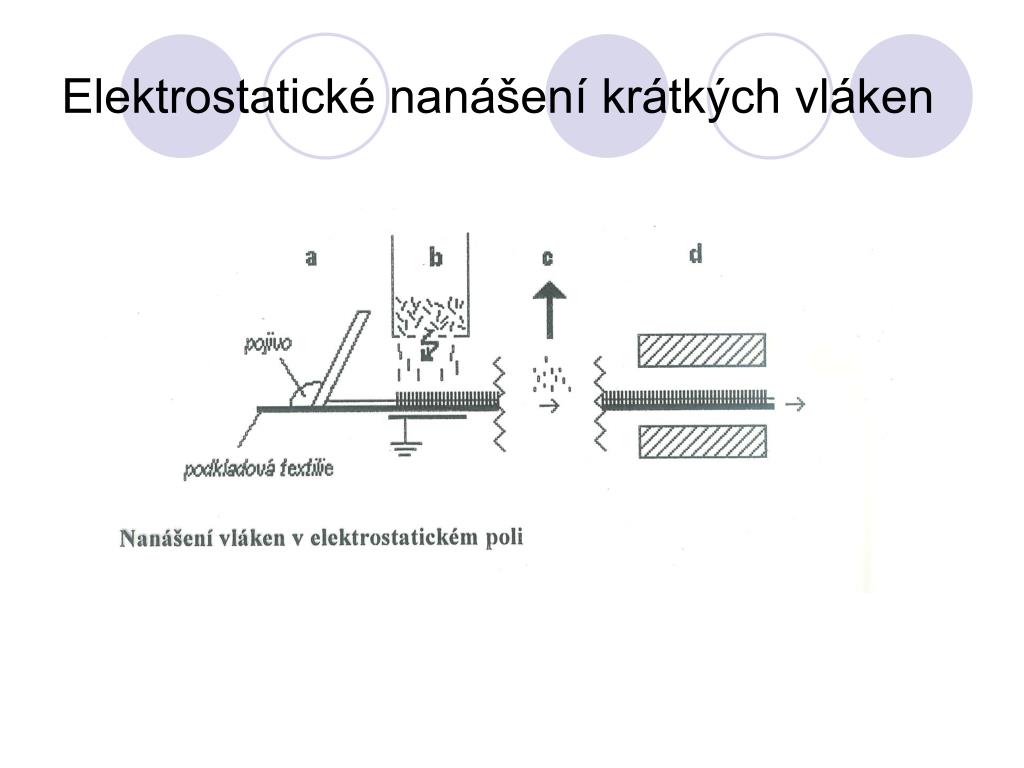 Elektrostatické nanášení krátkých vláken

a

b

c

d

pojivo

podkladová textilie

Nanášení vláken v elektrostatickém poli